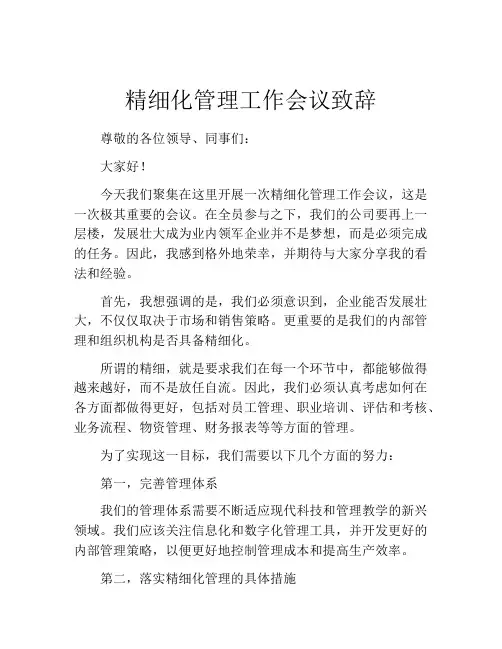 精细化管理工作会议致辞

尊敬的各位领导、同事们：

大家好！

今天我们聚集在这里开展一次精细化管理工作会议，这是一次极其重要的会议。在全员参与之下，我们的公司要再上一层楼，发展壮大成为业内领军企业并不是梦想，而是必须完成的任务。因此，我感到格外地荣幸，并期待与大家分享我的看法和经验。

首先，我想强调的是，我们必须意识到，企业能否发展壮大，不仅仅取决于市场和销售策略。更重要的是我们的内部管理和组织机构是否具备精细化。

所谓的精细，就是要求我们在每一个环节中，都能够做得越来越好，而不是放任自流。因此，我们必须认真考虑如何在各方面都做得更好，包括对员工管理、职业培训、评估和考核、业务流程、物资管理、财务报表等等方面的管理。

为了实现这一目标，我们需要以下几个方面的努力：

第一，完善管理体系

我们的管理体系需要不断适应现代科技和管理教学的新兴领域。我们应该关注信息化和数字化管理工具，并开发更好的内部管理策略，以便更好地控制管理成本和提高生产效率。

第二，落实精细化管理的具体措施